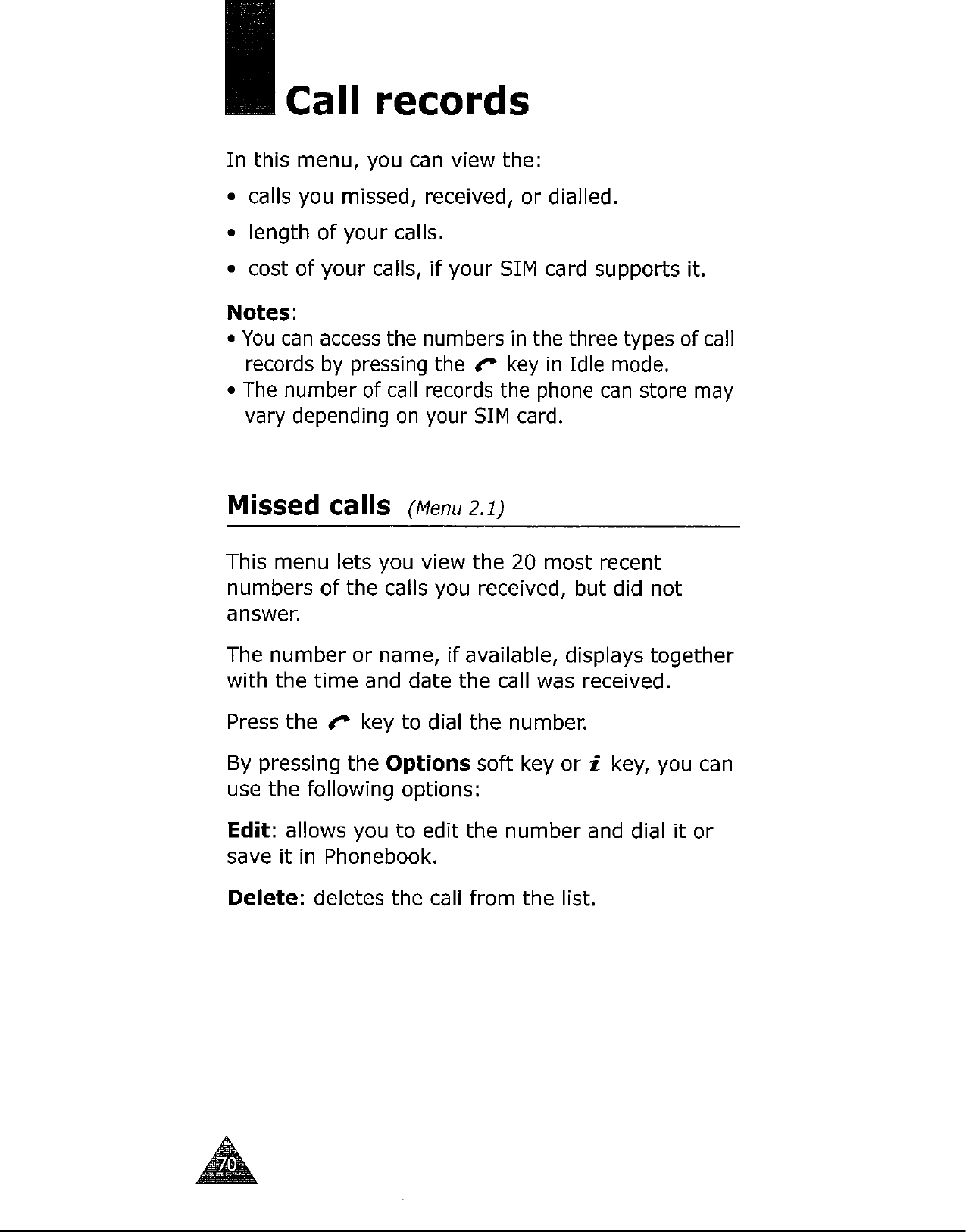 Call records

In this menu, you can view the:

• calls you missed, received, or dialled.

• length of your calls.

• cost of your calls, if your SIM card supports it.

Notes:
• You can access the numbers in the three types of call records by pressing the key in Idle mode.
• The number of call records the phone can store may vary depending on your SIM card.

Missed calls (Menu 2.1)

This menu lets you view the 20 most recent numbers of the calls you received, but did not answer.

The number or name, if available, displays together with the time and date the call was received.

Press the key to dial the number.

By pressing the Options soft key or i key, you can use the following options:

Edit: allows you to edit the number and dial it or save it in Phonebook.

Delete: deletes the call from the list.

70